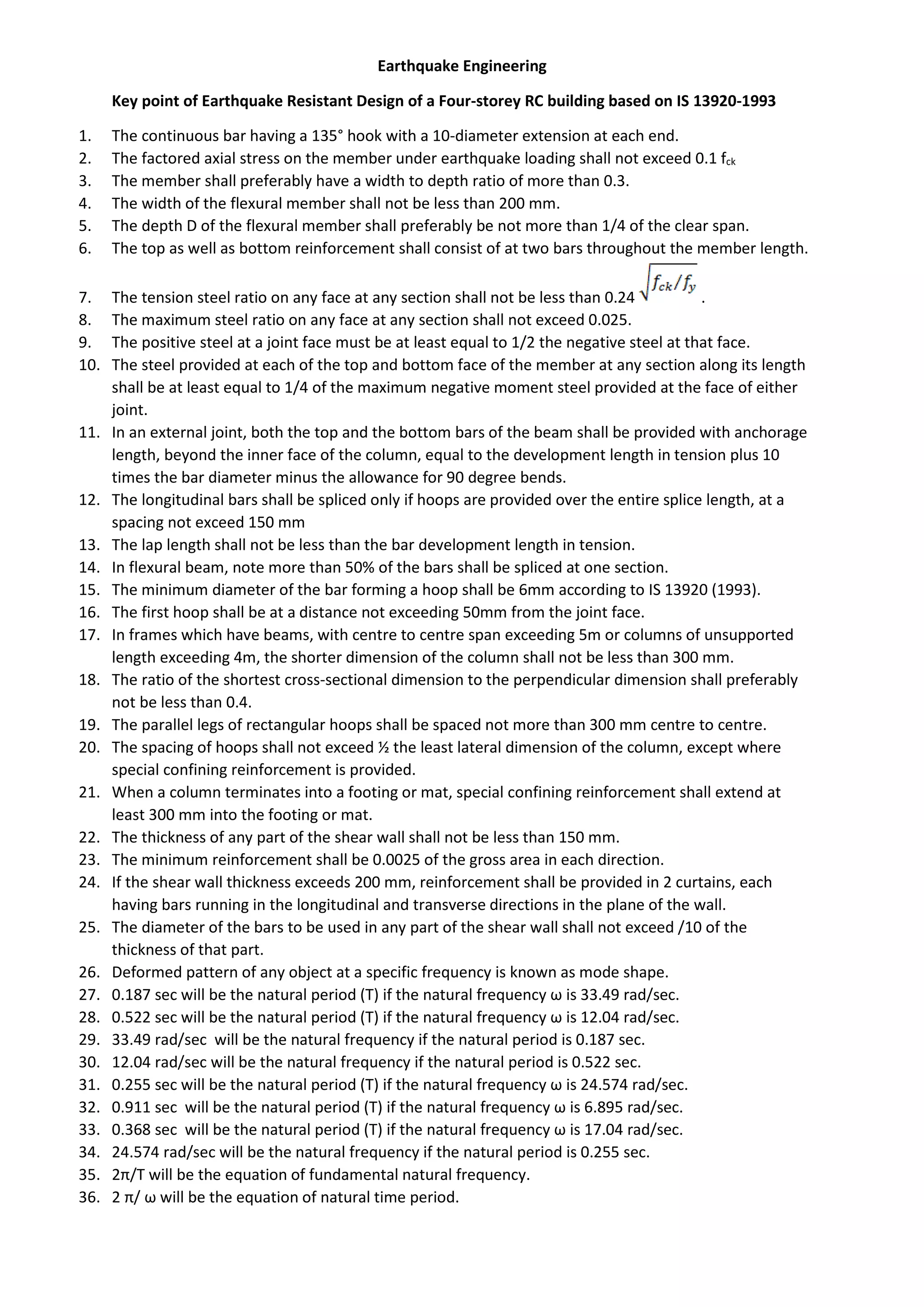 Earthquake Engineering

Key point of Earthquake Resistant Design of a Four-storey RC building based on IS 13920-1993

1. The continuous bar having a 135° hook with a 10-diameter extension at each end.
2. The factored axial stress on the member under earthquake loading shall not exceed 0.1 $f_{ck}$
3. The member shall preferably have a width to depth ratio of more than 0.3.
4. The width of the flexural member shall not be less than 200 mm.
5. The depth D of the flexural member shall preferably be not more than 1/4 of the clear span.
6. The top as well as bottom reinforcement shall consist of at two bars throughout the member length.
7. The tension steel ratio on any face at any section shall not be less than 0.24 $\sqrt{f_{ck}/f_y}$ .
8. The maximum steel ratio on any face at any section shall not exceed 0.025.
9. The positive steel at a joint face must be at least equal to 1/2 the negative steel at that face.
10. The steel provided at each of the top and bottom face of the member at any section along its length shall be at least equal to 1/4 of the maximum negative moment steel provided at the face of either joint.
11. In an external joint, both the top and the bottom bars of the beam shall be provided with anchorage length, beyond the inner face of the column, equal to the development length in tension plus 10 times the bar diameter minus the allowance for 90 degree bends.
12. The longitudinal bars shall be spliced only if hoops are provided over the entire splice length, at a spacing not exceed 150 mm
13. The lap length shall not be less than the bar development length in tension.
14. In flexural beam, note more than 50% of the bars shall be spliced at one section.
15. The minimum diameter of the bar forming a hoop shall be 6mm according to IS 13920 (1993).
16. The first hoop shall be at a distance not exceeding 50mm from the joint face.
17. In frames which have beams, with centre to centre span exceeding 5m or columns of unsupported length exceeding 4m, the shorter dimension of the column shall not be less than 300 mm.
18. The ratio of the shortest cross-sectional dimension to the perpendicular dimension shall preferably not be less than 0.4.
19. The parallel legs of rectangular hoops shall be spaced not more than 300 mm centre to centre.
20. The spacing of hoops shall not exceed ½ the least lateral dimension of the column, except where special confining reinforcement is provided.
21. When a column terminates into a footing or mat, special confining reinforcement shall extend at least 300 mm into the footing or mat.
22. The thickness of any part of the shear wall shall not be less than 150 mm.
23. The minimum reinforcement shall be 0.0025 of the gross area in each direction.
24. If the shear wall thickness exceeds 200 mm, reinforcement shall be provided in 2 curtains, each having bars running in the longitudinal and transverse directions in the plane of the wall.
25. The diameter of the bars to be used in any part of the shear wall shall not exceed /10 of the thickness of that part.
26. Deformed pattern of any object at a specific frequency is known as mode shape.
27. 0.187 sec will be the natural period (T) if the natural frequency ω is 33.49 rad/sec.
28. 0.522 sec will be the natural period (T) if the natural frequency ω is 12.04 rad/sec.
29. 33.49 rad/sec will be the natural frequency if the natural period is 0.187 sec.
30. 12.04 rad/sec will be the natural frequency if the natural period is 0.522 sec.
31. 0.255 sec will be the natural period (T) if the natural frequency ω is 24.574 rad/sec.
32. 0.911 sec will be the natural period (T) if the natural frequency ω is 6.895 rad/sec.
33. 0.368 sec will be the natural period (T) if the natural frequency ω is 17.04 rad/sec.
34. 24.574 rad/sec will be the natural frequency if the natural period is 0.255 sec.
35. 2π/T will be the equation of fundamental natural frequency.
36. 2 π/ ω will be the equation of natural time period.